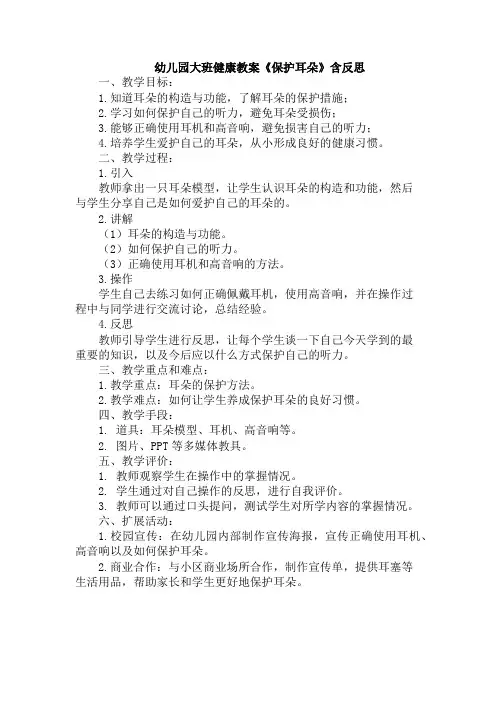 幼儿园大班健康教案《保护耳朵》含反思

一、教学目标：

1.知道耳朵的构造与功能，了解耳朵的保护措施；

2.学习如何保护自己的听力，避免耳朵受损伤；

3.能够正确使用耳机和高音响，避免损害自己的听力；

4.培养学生爱护自己的耳朵，从小形成良好的健康习惯。

二、教学过程：

1.引入

教师拿出一只耳朵模型，让学生认识耳朵的构造和功能，然后与学生分享自己是如何爱护自己的耳朵的。

2.讲解

（1）耳朵的构造与功能。

（2）如何保护自己的听力。

（3）正确使用耳机和高音响的方法。

3.操作

学生自己去练习如何正确佩戴耳机，使用高音响，并在操作过程中与同学进行交流讨论，总结经验。

4.反思

教师引导学生进行反思，让每个学生谈一下自己今天学到的最重要的知识，以及今后应以什么方式保护自己的听力。

三、教学重点和难点：

1.教学重点：耳朵的保护方法。

2.教学难点：如何让学生养成保护耳朵的良好习惯。

四、教学手段：

1. 道具：耳朵模型、耳机、高音响等。

2. 图片、PPT 等多媒体教具。

五、教学评价：

1. 教师观察学生在操作中的掌握情况。

2. 学生通过对自己操作的反思，进行自我评价。

3. 教师可以通过口头提问，测试学生对所学内容的掌握情况。

六、扩展活动：

1.校园宣传：在幼儿园内部制作宣传海报，宣传正确使用耳机、高音响以及如何保护耳朵。

2.商业合作：与小区商业场所合作，制作宣传单，提供耳塞等生活用品，帮助家长和学生更好地保护耳朵。